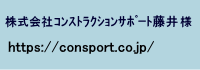 株式会社コンストラクションサポート藤井 様

https://consport.co.jp/